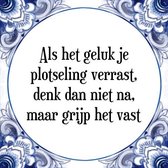 Als het geluk je plotseling verrast, denk dan niet na, maar grijp het vast